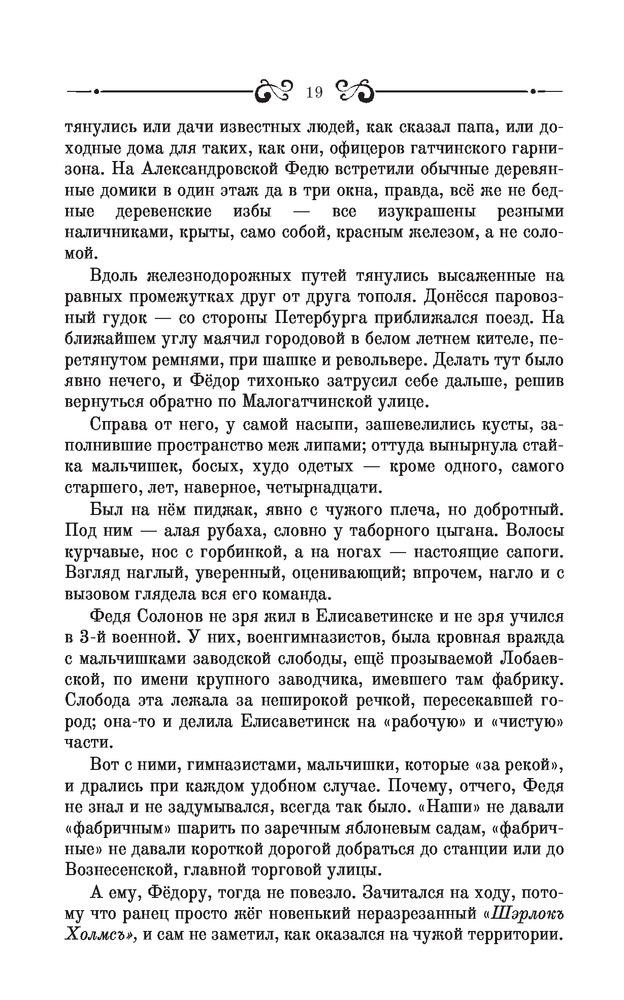 19

тянулись или дачи известных людей, как сказал папа, или доходные дома для таких, как они, офицеров гатчинского гарнизона. На Александровской Федю встретили обычные деревянные домики в один этаж да в три окна, правда, всё же не бедные деревенские избы — все изукрашены резными наличниками, крыты, само собой, красным железом, а не соломой.

Вдоль железнодорожных путей тянулись высаженные на равных промежутках друг от друга тополя. Донёсся паровозный гудок — со стороны Петербурга приближался поезд. На ближайшем углу маячил городовой в белом летнем кителе, перетянутом ремнями, при шашке и револьвере. Делать тут было явно нечего, и Фёдор тихонько затрусил себе дальше, решив вернуться обратно по Малогатчинской улице.

Справа от него, у самой насыпи, зашевелились кусты, заполнившие пространство меж липами; оттуда вынырнула стайка мальчишек, босых, худо одетых — кроме одного, самого старшего, лет, наверное, четырнадцати.

Был на нём пиджак, явно с чужого плеча, но добротный. Под ним — алая рубаха, словно у таборного цыгана. Волосы курчавые, нос с горбинкой, а на ногах — настоящие сапоги. Взгляд наглый, уверенный, оценивающий; впрочем, нагло и с вызовом глядела вся его команда.

Федя Солонов не зря жил в Елисаветинске и не зря учился в 3-й военной. У них, военгимназистов, была кровная вражда с мальчишками заводской слободы, ещё прозываемой Лобаевской, по имени крупного заводчика, имевшего там фабрику. Слобода эта лежала за неширокой речкой, пересекавшей город; она-то и делила Елисаветинск на «рабочую» и «чистую» части.

Вот с ними, гимназистами, мальчишки, которые «за рекой», и дрались при каждом удобном случае. Почему, отчего, Федя не знал и не задумывался, всегда так было. «Наши» не давали «фабричным» шарить по заречным яблоневым садам, «фабричные» не давали короткой дорогой добраться до станции или до Вознесенской, главной торговой улицы.

А ему, Фёдору, тогда не повезло. Зачитался на ходу, потому что ранец просто жёг новенький неразрезанный «Шэрлокъ Холмсъ», и сам не заметил, как оказался на чужой территории.